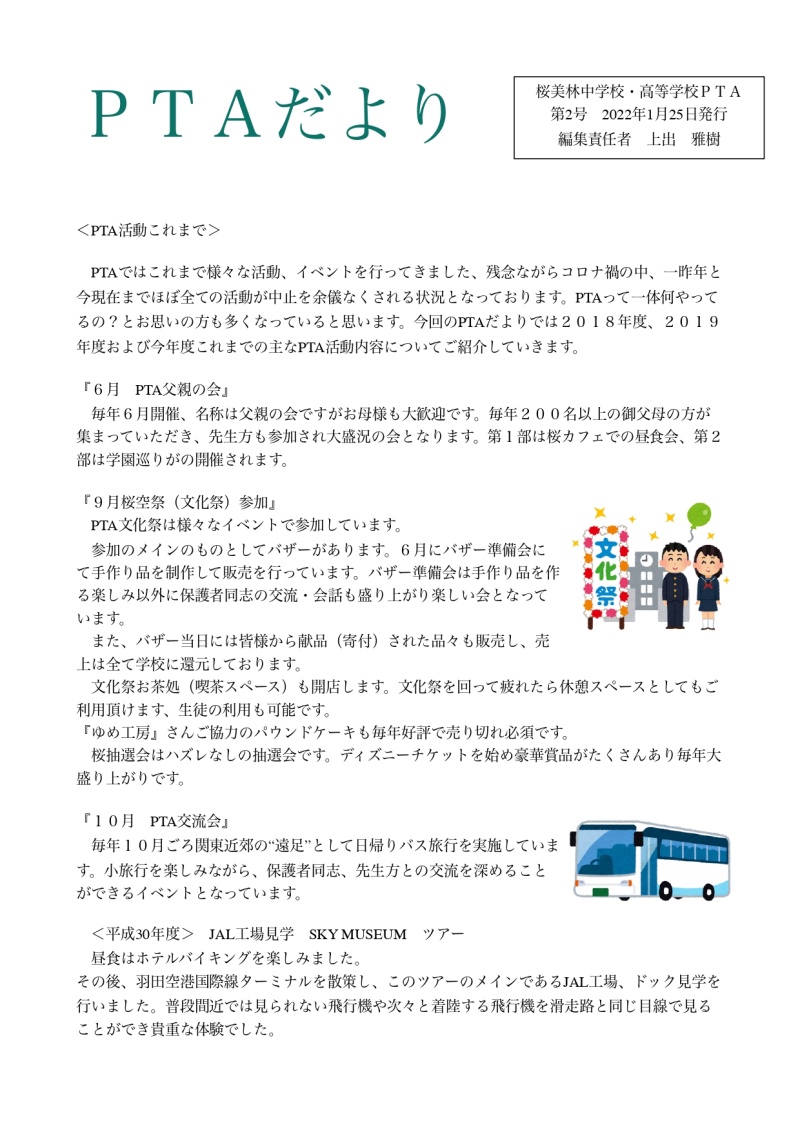 ＰＴＡだより

桜美林中学校・高等学校ＰＴＡ
第2号　2022年1月25日発行
編集責任者　上出　雅樹

＜PTA活動これまで＞

PTAではこれまで様々な活動、イベントを行ってきました、残念ながらコロナ禍の中、一昨年と今現在までほぼ全ての活動が中止を余儀なくされる状況となっております。PTAって一体何やってるの？とお思いの方も多くなっていると思います。今回のPTAだよりでは２０１８年度、２０１９年度および今年度これまでの主なPTA活動内容についてご紹介していきます。

『６月　PTA父親の会』
毎年６月開催、名称は父親の会ですがお母様も大歓迎です。毎年２００名以上の御父母の方が集まっていただき、先生方も参加され大盛況の会となります。第１部は桜カフェでの昼食会、第２部は学園巡りがの開催されます。

『９月桜空祭（文化祭）参加』
PTA文化祭は様々なイベントで参加しています。
参加のメインのものとしてバザーがあります。６月にバザー準備会にて手作り品を制作して販売を行っています。バザー準備会は手作り品を作る楽しみ以外に保護者同志の交流・会話も盛り上がり楽しい会となっています。
また、バザー当日には皆様から献品（寄付）された品々も販売し、売上は全て学校に還元しております。
文化祭お茶処（喫茶スペース）も開店します。文化祭を回って疲れたら休憩スペースとしてもご利用頂けます、生徒の利用も可能です。
『ゆめ工房』さんご協力のパウンドケーキも毎年好評で売り切れ必須です。
桜抽選会はハズレなしの抽選会です。ディズニーチケットを始め豪華賞品がたくさんあり毎年大盛り上がりです。

文化祭

『１０月　PTA交流会』
毎年１０月ごろ関東近郊の“遠足”として日帰りバス旅行を実施しています。小旅行を楽しみながら、保護者同志、先生方との交流を深めることができるイベントとなっています。

＜平成30年度＞　JAL工場見学　SKY MUSEUM　ツアー
昼食はホテルバイキングを楽しみました。
その後、羽田空港国際線ターミナルを散策し、このツアーのメインであるJAL工場、ドック見学を行いました。普段間近では見られない飛行機や次々と着陸する飛行機を滑走路と同じ目線で見ることができ貴重な体験でした。